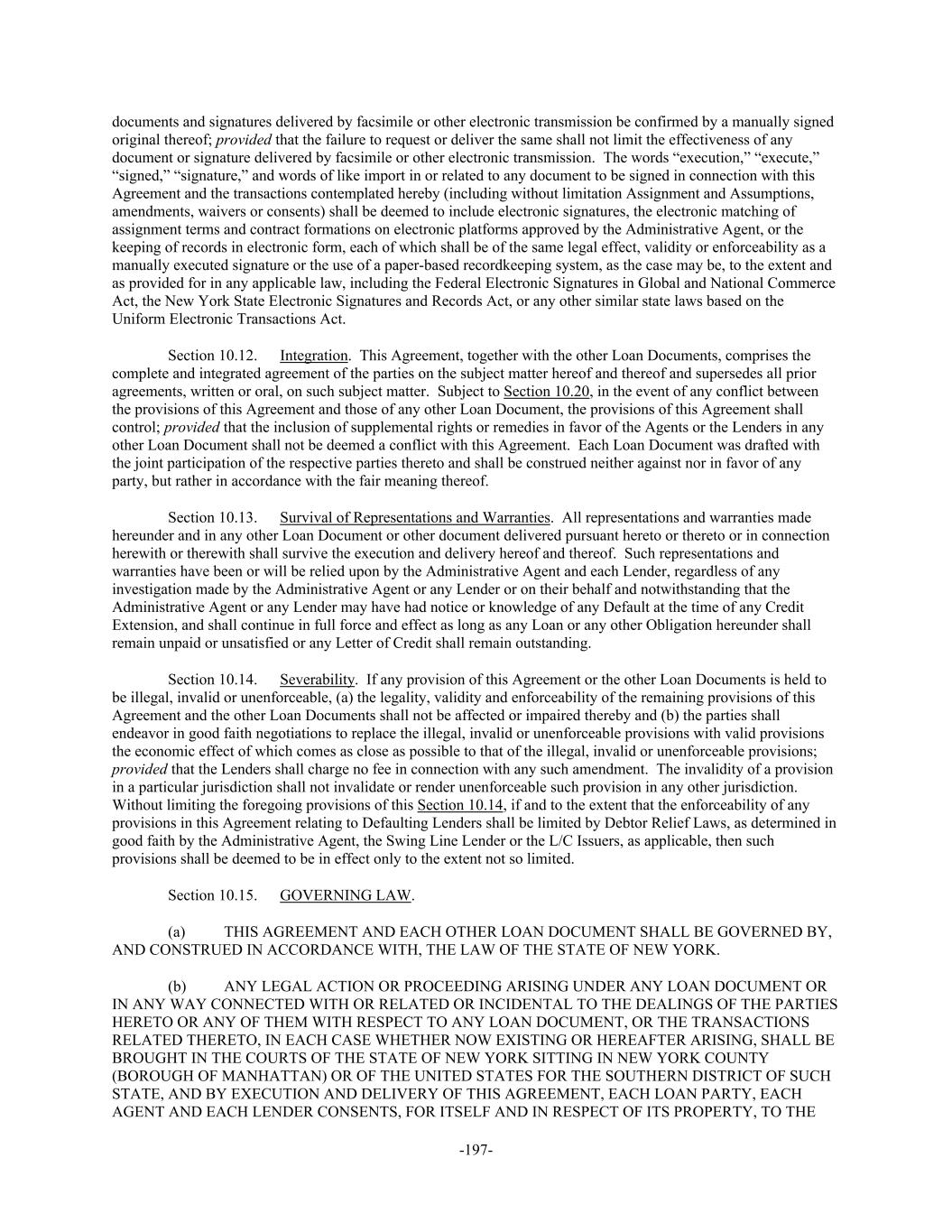 documents and signatures delivered by facsimile or other electronic transmission be confirmed by a manually signed original thereof; provided that the failure to request or deliver the same shall not limit the effectiveness of any document or signature delivered by facsimile or other electronic transmission. The words “execution,” “execute,” “signed,” “signature,” and words of like import in or related to any document to be signed in connection with this Agreement and the transactions contemplated hereby (including without limitation Assignment and Assumptions, amendments, waivers or consents) shall be deemed to include electronic signatures, the electronic matching of assignment terms and contract formations on electronic platforms approved by the Administrative Agent, or the keeping of records in electronic form, each of which shall be of the same legal effect, validity or enforceability as a manually executed signature or the use of a paper-based recordkeeping system, as the case may be, to the extent and as provided for in any applicable law, including the Federal Electronic Signatures in Global and National Commerce Act, the New York State Electronic Signatures and Records Act, or any other similar state laws based on the Uniform Electronic Transactions Act.

Section 10.12. Integration. This Agreement, together with the other Loan Documents, comprises the complete and integrated agreement of the parties on the subject matter hereof and thereof and supersedes all prior agreements, written or oral, on such subject matter. Subject to Section 10.20, in the event of any conflict between the provisions of this Agreement and those of any other Loan Document, the provisions of this Agreement shall control; provided that the inclusion of supplemental rights or remedies in favor of the Agents or the Lenders in any other Loan Document shall not be deemed a conflict with this Agreement. Each Loan Document was drafted with the joint participation of the respective parties thereto and shall be construed neither against nor in favor of any party, but rather in accordance with the fair meaning thereof.

Section 10.13. Survival of Representations and Warranties. All representations and warranties made hereunder and in any other Loan Document or other document delivered pursuant hereto or thereto or in connection herewith or therewith shall survive the execution and delivery hereof and thereof. Such representations and warranties have been or will be relied upon by the Administrative Agent and each Lender, regardless of any investigation made by the Administrative Agent or any Lender or on their behalf and notwithstanding that the Administrative Agent or any Lender may have had notice or knowledge of any Default at the time of any Credit Extension, and shall continue in full force and effect as long as any Loan or any other Obligation hereunder shall remain unpaid or unsatisfied or any Letter of Credit shall remain outstanding.

Section 10.14. Severability. If any provision of this Agreement or the other Loan Documents is held to be illegal, invalid or unenforceable, (a) the legality, validity and enforceability of the remaining provisions of this Agreement and the other Loan Documents shall not be affected or impaired thereby and (b) the parties shall endeavor in good faith negotiations to replace the illegal, invalid or unenforceable provisions with valid provisions the economic effect of which comes as close as possible to that of the illegal, invalid or unenforceable provisions; provided that the Lenders shall charge no fee in connection with any such amendment. The invalidity of a provision in a particular jurisdiction shall not invalidate or render unenforceable such provision in any other jurisdiction. Without limiting the foregoing provisions of this Section 10.14, if and to the extent that the enforceability of any provisions in this Agreement relating to Defaulting Lenders shall be limited by Debtor Relief Laws, as determined in good faith by the Administrative Agent, the Swing Line Lender or the L/C Issuers, as applicable, then such provisions shall be deemed to be in effect only to the extent not so limited.

Section 10.15. GOVERNING LAW.

(a) THIS AGREEMENT AND EACH OTHER LOAN DOCUMENT SHALL BE GOVERNED BY, AND CONSTRUED IN ACCORDANCE WITH, THE LAW OF THE STATE OF NEW YORK.

(b) ANY LEGAL ACTION OR PROCEEDING ARISING UNDER ANY LOAN DOCUMENT OR IN ANY WAY CONNECTED WITH OR RELATED OR INCIDENTAL TO THE DEALINGS OF THE PARTIES HERETO OR ANY OF THEM WITH RESPECT TO ANY LOAN DOCUMENT, OR THE TRANSACTIONS RELATED THERETO, IN EACH CASE WHETHER NOW EXISTING OR HEREAFTER ARISING, SHALL BE BROUGHT IN THE COURTS OF THE STATE OF NEW YORK SITTING IN NEW YORK COUNTY (BOROUGH OF MANHATTAN) OR OF THE UNITED STATES FOR THE SOUTHERN DISTRICT OF SUCH STATE, AND BY EXECUTION AND DELIVERY OF THIS AGREEMENT, EACH LOAN PARTY, EACH AGENT AND EACH LENDER CONSENTS, FOR ITSELF AND IN RESPECT OF ITS PROPERTY, TO THE

-197-